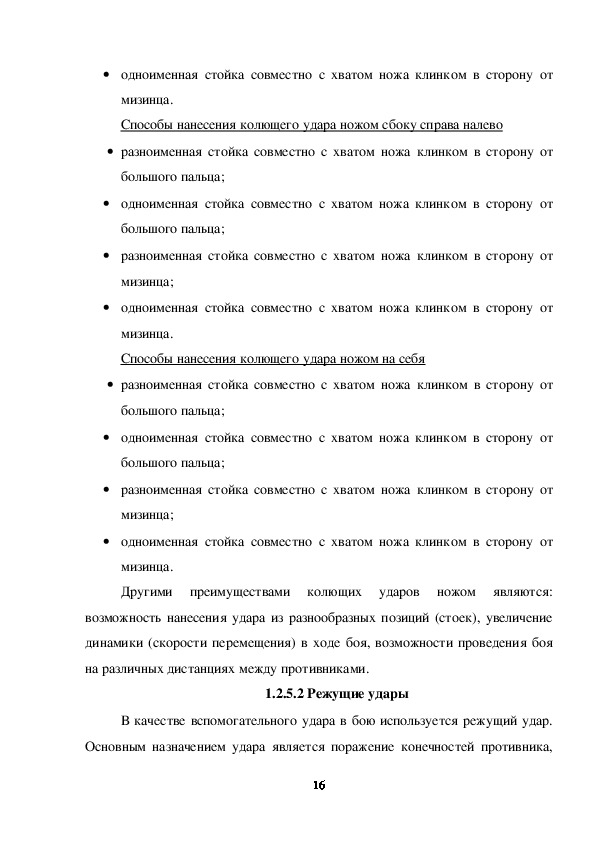 • одноименная стойка совместно с хватом ножа клинком в сторону от мизинца.

Способы нанесения колющего удара ножом сбоку справа налево

• разноименная стойка совместно с хватом ножа клинком в сторону от большого пальца;

• одноименная стойка совместно с хватом ножа клинком в сторону от большого пальца;

• разноименная стойка совместно с хватом ножа клинком в сторону от мизинца;

• одноименная стойка совместно с хватом ножа клинком в сторону от мизинца.

Способы нанесения колющего удара ножом на себя

• разноименная стойка совместно с хватом ножа клинком в сторону от большого пальца;

• одноименная стойка совместно с хватом ножа клинком в сторону от большого пальца;

• разноименная стойка совместно с хватом ножа клинком в сторону от мизинца;

• одноименная стойка совместно с хватом ножа клинком в сторону от мизинца.

Другими преимуществами колющих ударов ножом являются: возможность нанесения удара из разнообразных позиций (стоек), увеличение динамики (скорости перемещения) в ходе боя, возможности проведения боя на различных дистанциях между противниками.

1.2.5.2 Режущие удары

В качестве вспомогательного удара в бою используется режущий удар. Основным назначением удара является поражение конечностей противника,

16